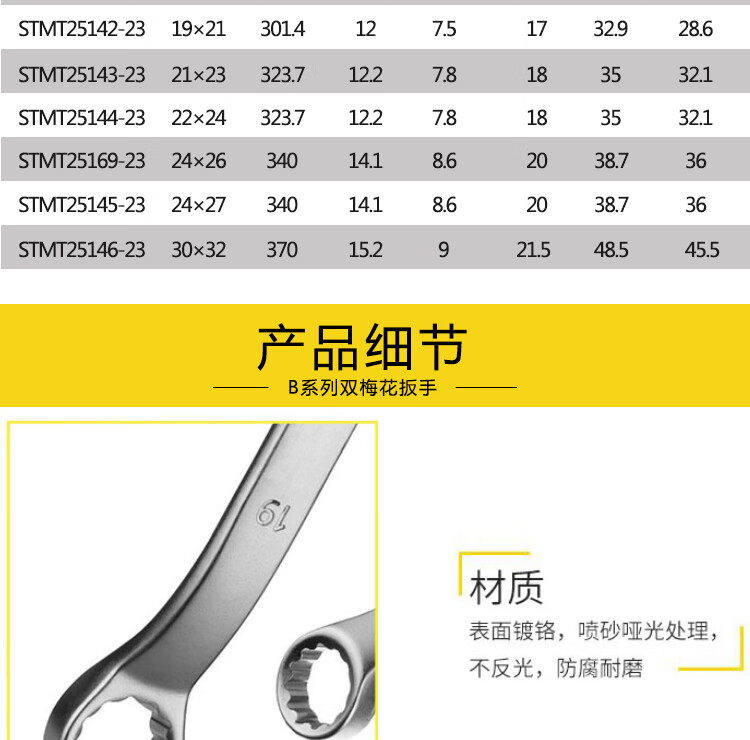 | STMT25142-23 | 19×21 | 301.4 | 12 | 7.5 | 17 | 32.9 | 28.6 |
|---|---|---|---|---|---|---|---|
| STMT25143-23 | 21×23 | 323.7 | 12.2 | 7.8 | 18 | 35 | 32.1 |
| STMT25144-23 | 22×24 | 323.7 | 12.2 | 7.8 | 18 | 35 | 32.1 |
| STMT25169-23 | 24×26 | 340 | 14.1 | 8.6 | 20 | 38.7 | 36 |
| STMT25145-23 | 24×27 | 340 | 14.1 | 8.6 | 20 | 38.7 | 36 |
| STMT25146-23 | 30×32 | 370 | 15.2 | 9 | 21.5 | 48.5 | 45.5 |

产品细节

B系列双梅花扳手

19

材质

表面镀铬，喷砂哑光处理，不反光，防腐耐磨